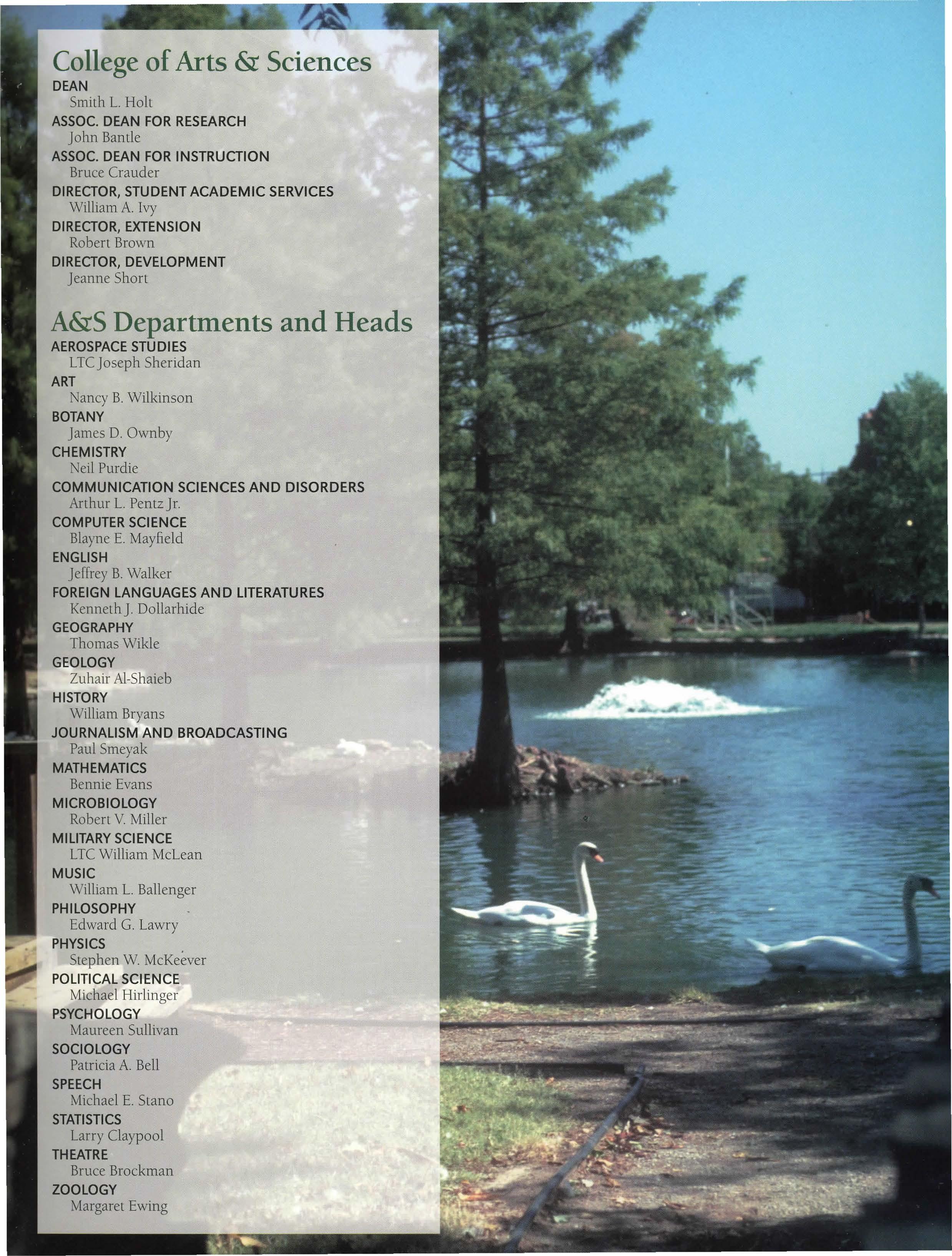 College of Arts & Sciences
DEAN
Smith L. Holt
ASSOC. DEAN FOR RESEARCH
John Bantle
ASSOC. DEAN FOR INSTRUCTION
Bruce Crauder
DIRECTOR, STUDENT ACADEMIC SERVICES
William A. Ivy
DIRECTOR, EXTENSION
Robert Brown
DIRECTOR, DEVELOPMENT
Jeanne Short

A&S Departments and Heads
AEROSPACE STUDIES
LTC Joseph Sheridan
ART
Nancy B. Wilkinson
BOTANY
James D. Ownby
CHEMISTRY
Neil Purdie
COMMUNICATION SCIENCES AND DISORDERS
Arthur L. Pentz Jr.
COMPUTER SCIENCE
Blayne E. Mayfield
ENGLISH
Jeffrey B. Walker
FOREIGN LANGUAGES AND LITERATURES
Kenneth J. Dollarhide
GEOGRAPHY
Thomas Wikle
GEOLOGY
Zuhair Al-Shaieb
HISTORY
William Bryans
JOURNALISM AND BROADCASTING
Paul Smeyak
MATHEMATICS
Bennie Evans
MICROBIOLOGY
Robert V. Miller
MILITARY SCIENCE
LTC William McLean
MUSIC
William L. Ballenger
PHILOSOPHY
Edward G. Lawry
PHYSICS
Stephen W. McKeever
POLITICAL SCIENCE
Michael Hirlinger
PSYCHOLOGY
Maureen Sullivan
SOCIOLOGY
Patricia A. Bell
SPEECH
Michael E. Stano
STATISTICS
Larry Claypool
THEATRE
Bruce Brockman
ZOOLOGY
Margaret Ewing